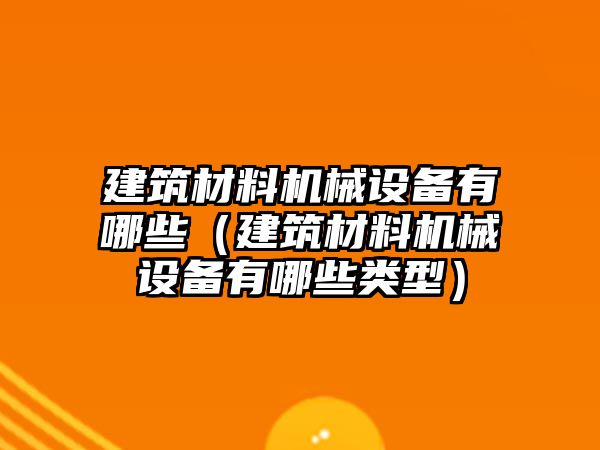 建筑材料机械设备有哪些（建筑材料机械设备有哪些类型）